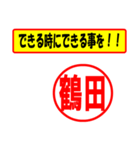 できる時にできる事を！！

鶴田